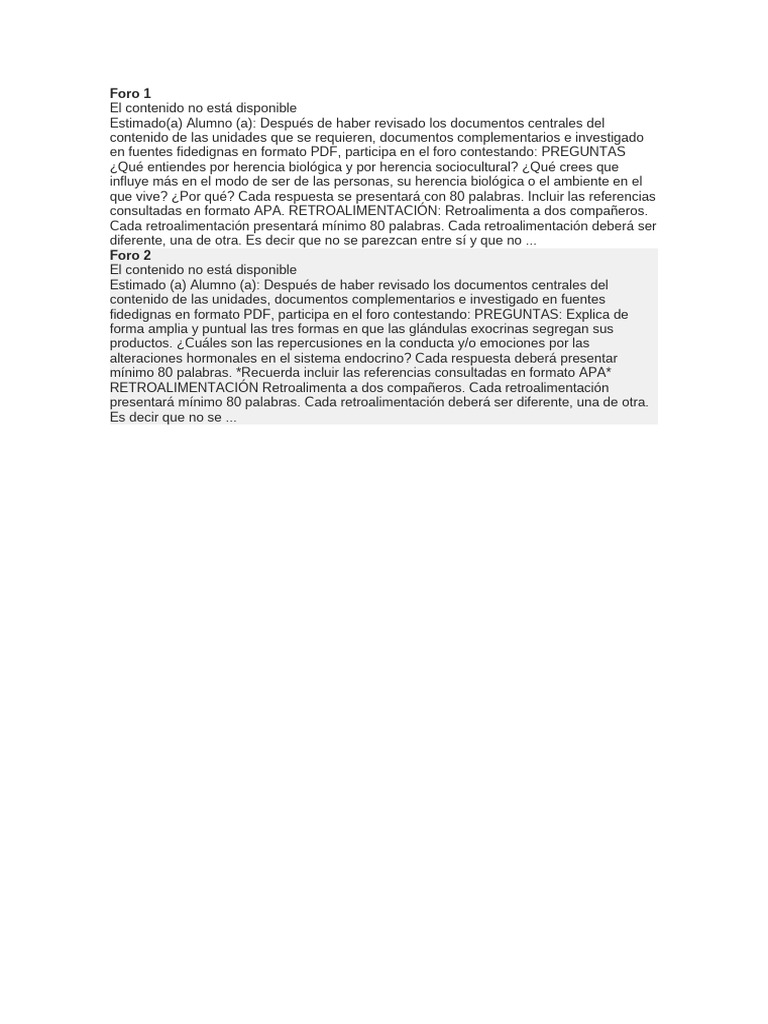 **Foro 1**
El contenido no está disponible
Estimado(a) Alumno (a): Después de haber revisado los documentos centrales del contenido de las unidades que se requieren, documentos complementarios e investigado en fuentes fidedignas en formato PDF, participa en el foro contestando: PREGUNTAS ¿Qué entiendes por herencia biológica y por herencia sociocultural? ¿Qué crees que influye más en el modo de ser de las personas, su herencia biológica o el ambiente en el que vive? ¿Por qué? Cada respuesta se presentará con 80 palabras. Incluir las referencias consultadas en formato APA. RETROALIMENTACIÓN: Retroalimenta a dos compañeros. Cada retroalimentación presentará mínimo 80 palabras. Cada retroalimentación deberá ser diferente, una de otra. Es decir que no se parezcan entre sí y que no ...

**Foro 2**
El contenido no está disponible
Estimado (a) Alumno (a): Después de haber revisado los documentos centrales del contenido de las unidades, documentos complementarios e investigado en fuentes fidedignas en formato PDF, participa en el foro contestando: PREGUNTAS: Explica de forma amplia y puntual las tres formas en que las glándulas exocrinas segregan sus productos. ¿Cuáles son las repercusiones en la conducta y/o emociones por las alteraciones hormonales en el sistema endocrino? Cada respuesta deberá presentar mínimo 80 palabras. *Recuerda incluir las referencias consultadas en formato APA* RETROALIMENTACIÓN Retroalimenta a dos compañeros. Cada retroalimentación presentará mínimo 80 palabras. Cada retroalimentación deberá ser diferente, una de otra. Es decir que no se ...